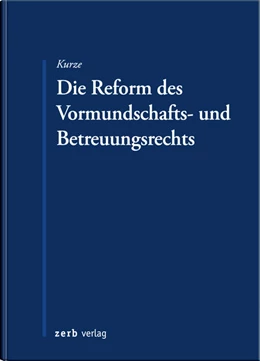 Kurze

Die Reform des Vormundschafts- und Betreuungsrechts

zerb verlag